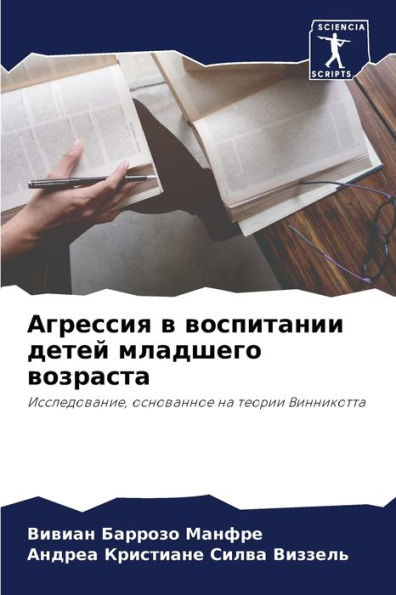 SCIENCIA
SCRIPTS

Агрессия в воспитании детей младшего возраста

Исследование, основанное на теории Винникотта

Вивиан Баррозо Манфре
Андреа Кристиане Силва Виззель